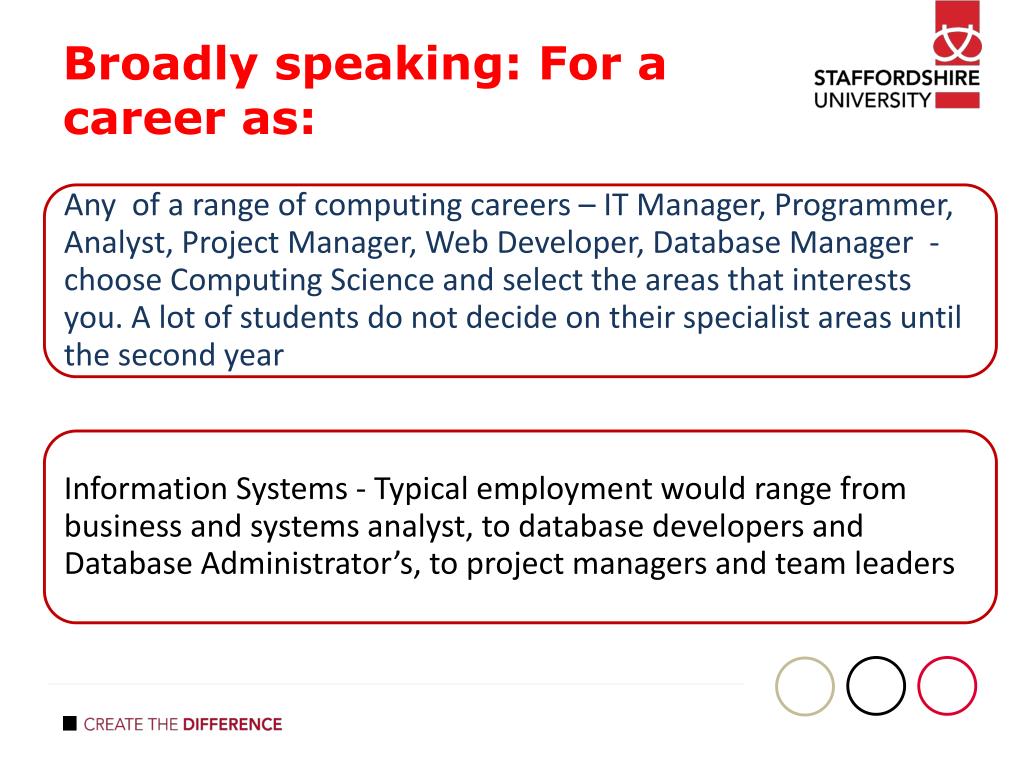 Broadly speaking: For a career as:

STAFFORDSHIRE UNIVERSITY

Any of a range of computing careers – IT Manager, Programmer, Analyst, Project Manager, Web Developer, Database Manager - choose Computing Science and select the areas that interests you. A lot of students do not decide on their specialist areas until the second year

Information Systems - Typical employment would range from business and systems analyst, to database developers and Database Administrator’s, to project managers and team leaders

CREATE THE DIFFERENCE